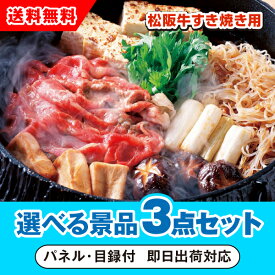 送料無料

松阪牛すき焼き用

選べる景品3点セット

パネル・目録付　即日出荷対応